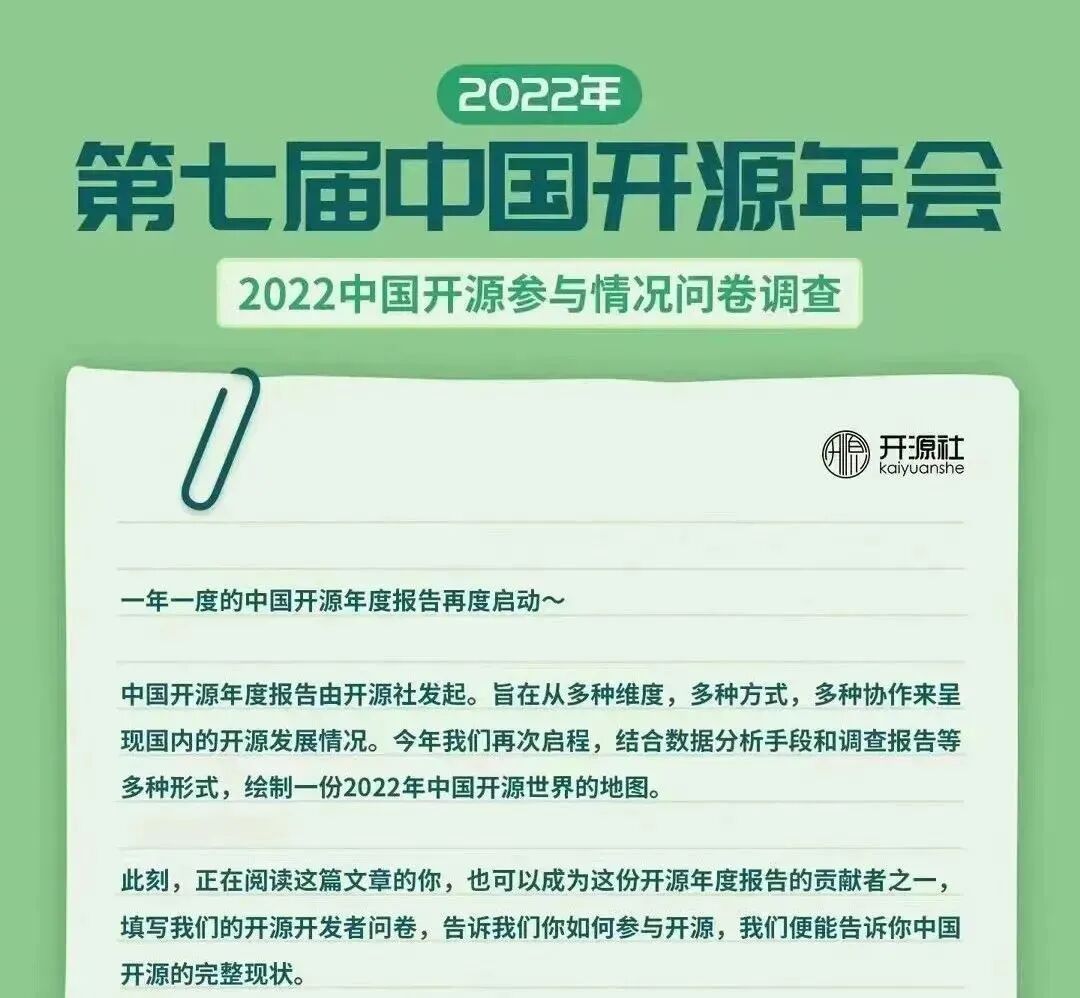 2022年

第七届中国开源年会

2022中国开源参与情况问卷调查

开源社
kaiyuanshe

一年一度的中国开源年度报告再度启动～

中国开源年度报告由开源社发起。旨在从多种维度，多种方式，多种协作来呈现国内的开源发展情况。今年我们再次启程，结合数据分析手段和调查报告等多种形式，绘制一份2022年中国开源世界的地图。

此刻，正在阅读这篇文章的你，也可以成为这份开源年度报告的贡献者之一，填写我们的开源开发者问卷，告诉我们你如何参与开源，我们便能告诉你中国开源的完整现状。